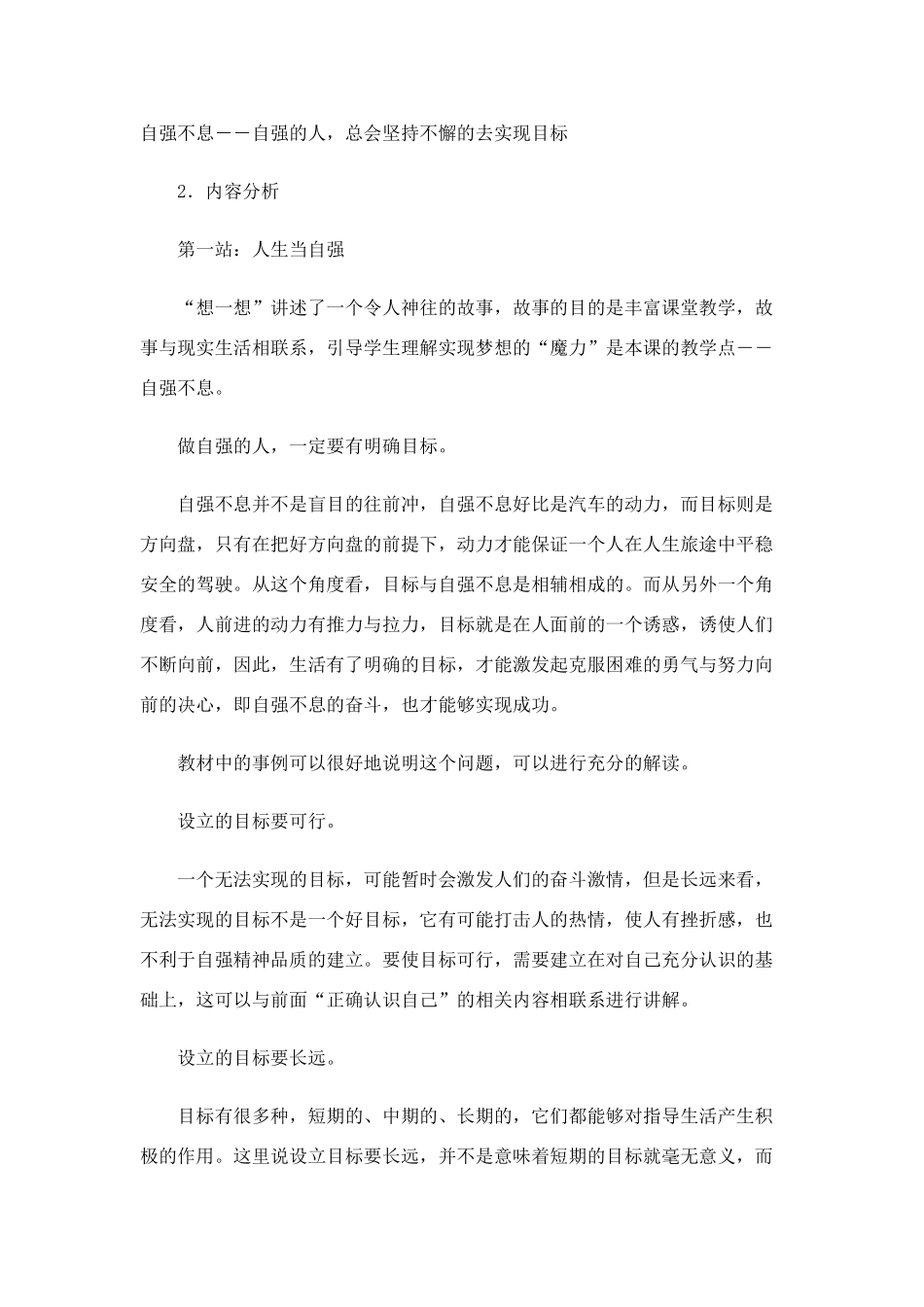 自强不息——自强的人，总会坚持不懈的去实现目标

2．内容分析

第一站：人生当自强

“想一想”讲述了一个令人神往的故事，故事的目的是丰富课堂教学，故事与现实生活相联系，引导学生理解实现梦想的“魔力”是本课的教学点——自强不息。

做自强的人，一定要有明确目标。

自强不息并不是盲目的往前冲，自强不息好比是汽车的动力，而目标则是方向盘，只有在把好方向盘的前提下，动力才能保证一个人在人生旅途中平稳安全的驾驶。从这个角度看，目标与自强不息是相辅相成的。而从另外一个角度看，人前进的动力有推力与拉力，目标就是在人面前的一个诱惑，诱使人们不断向前，因此，生活有了明确的目标，才能激发起克服困难的勇气与努力向前的决心，即自强不息的奋斗，也才能够实现成功。

教材中的事例可以很好地说明这个问题，可以进行充分的解读。

设立的目标要可行。

一个无法实现的目标，可能暂时会激发人们的奋斗激情，但是长远来看，无法实现的目标不是一个好目标，它有可能打击人的热情，使人有挫折感，也不利于自强精神品质的建立。要使目标可行，需要建立在对自己充分认识的基础上，这可以与前面“正确认识自己”的相关内容相联系进行讲解。

设立的目标要长远。

目标有很多种，短期的、中期的、长期的，它们都能够对指导生活产生积极的作用。这里说设立目标要长远，并不是意味着短期的目标就毫无意义，而